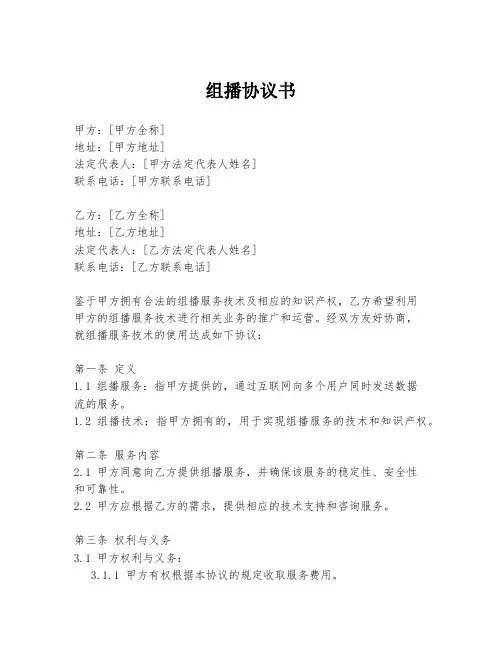 组播协议书

甲方：[甲方全称]
地址：[甲方地址]
法定代表人：[甲方法定代表人姓名]
联系电话：[甲方联系电话]

乙方：[乙方全称]
地址：[乙方地址]
法定代表人：[乙方法定代表人姓名]
联系电话：[乙方联系电话]

鉴于甲方拥有合法的组播服务技术及相应的知识产权，乙方希望利用甲方的组播服务技术进行相关业务的推广和运营。经双方友好协商，就组播服务技术的使用达成如下协议：

第一条 定义
1.1 组播服务：指甲方提供的，通过互联网向多个用户同时发送数据流的服务。
1.2 组播技术：指甲方拥有的，用于实现组播服务的技术和知识产权。

第二条 服务内容
2.1 甲方同意向乙方提供组播服务，并确保该服务的稳定性、安全性和可靠性。
2.2 甲方应根据乙方的需求，提供相应的技术支持和咨询服务。

第三条 权利与义务
3.1 甲方权利与义务：
3.1.1 甲方有权根据本协议的规定收取服务费用。